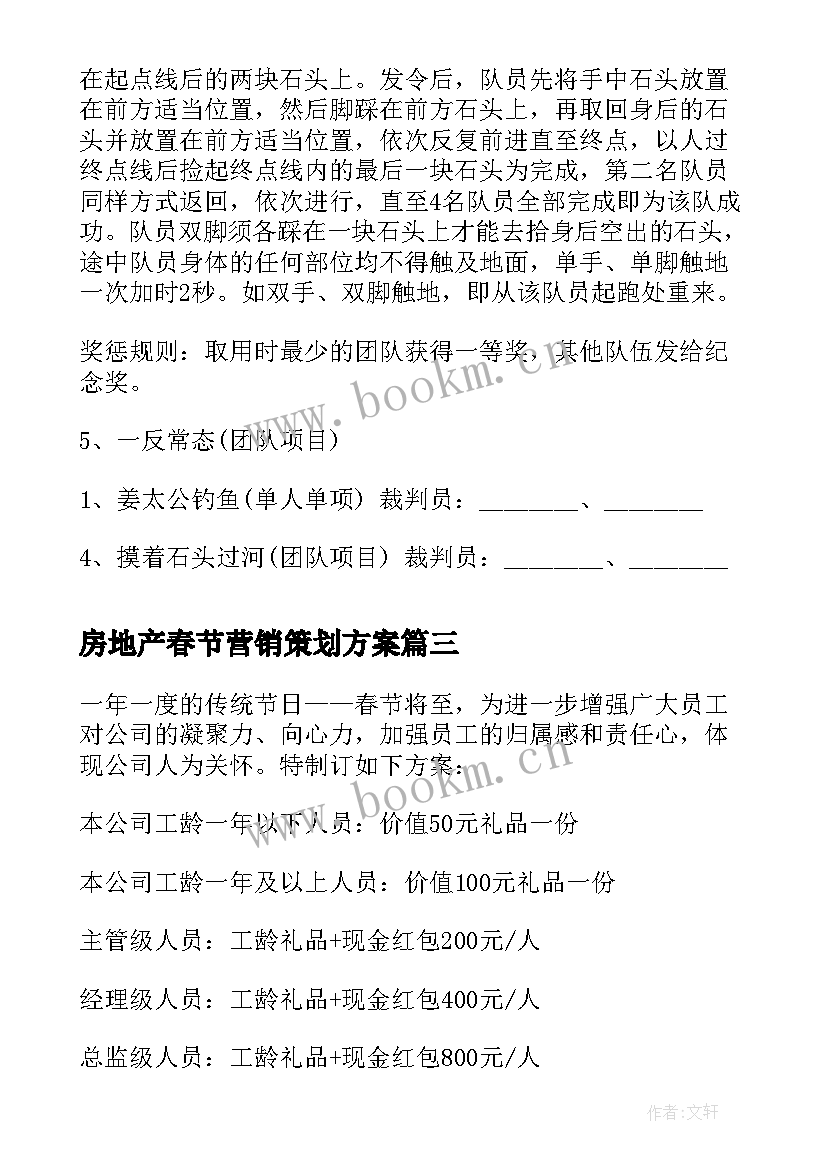 在起点线后的两块石头上。发令后，队员先将手中石头放置在前方适当位置，然后脚踩在前方石头上，再取回身后的石头并放置在前方适当位置，依次反复前进直至终点，以人过终点线后捡起终点线内的最后一块石头为完成，第二名队员同样方式返回，依次进行，直至4名队员全部完成即为该队成功。队员双脚须各踩在一块石头上才能去拾身后空出的石头，途中队员身体的任何部位均不得触及地面，单手、单脚触地一次加时2秒。如双手、双脚触地，即从该队员起跑处重来。

奖惩规则：取用时最少的团队获得一等奖，其他队伍发给纪念奖。

5、一反常态(团队项目)

1、姜太公钓鱼(单人单项) 裁判员：________、________

4、摸着石头过河(团队项目) 裁判员：________、________

房地产春节营销策划方案篇三

一年一度的传统节日——春节将至，为进一步增强广大员工对公司的凝聚力、向心力，加强员工的归属感和责任心，体现公司人为关怀。特制订如下方案：

本公司工龄一年以下人员：价值50元礼品一份

本公司工龄一年及以上人员：价值100元礼品一份

主管级人员：工龄礼品+现金红包200元/人

经理级人员：工龄礼品+现金红包400元/人

总监级人员：工龄礼品+现金红包800元/人

www.bookm.cn

www.bookm.cn

作者:文轩